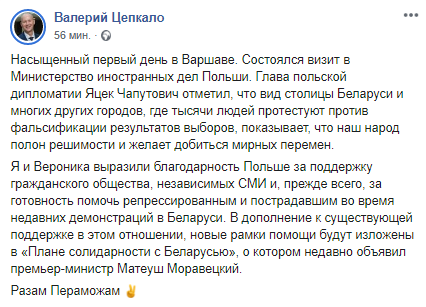 Валерий Цепкало
56 мин. ·

Насыщенный первый день в Варшаве. Состоялся визит в Министерство иностранных дел Польши. Глава польской дипломатии Яцек Чапутович отметил, что вид столицы Беларуси и многих других городов, где тысячи людей протестуют против фальсификации результатов выборов, показывает, что наш народ полон решимости и желает добиться мирных перемен.

Я и Вероника выразили благодарность Польше за поддержку гражданского общества, независимых СМИ и, прежде всего, за готовность помочь репрессированным и пострадавшим во время недавних демонстраций в Беларуси. В дополнение к существующей поддержке в этом отношении, новые рамки помощи будут изложены в «Плане солидарности с Беларусью», о котором недавно объявил премьер-министр Матеуш Моравецкий.

Разам Пераможам ✌